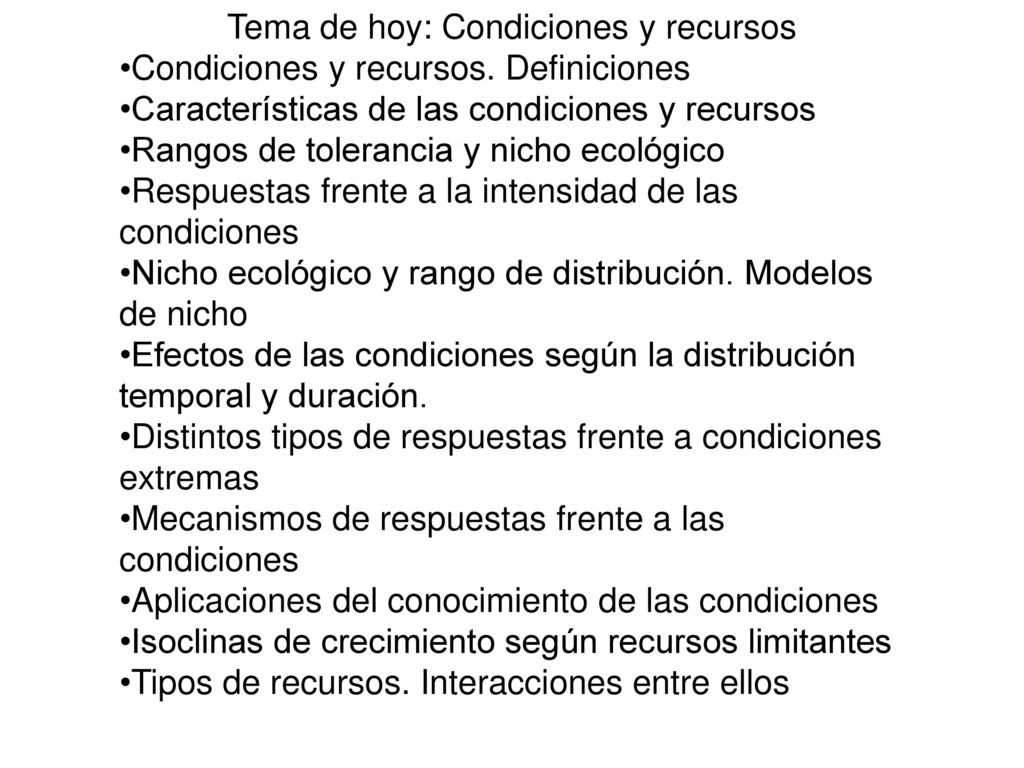 Tema de hoy: Condiciones y recursos

•Condiciones y recursos. Definiciones
•Características de las condiciones y recursos
•Rangos de tolerancia y nicho ecológico
•Respuestas frente a la intensidad de las condiciones
•Nicho ecológico y rango de distribución. Modelos de nicho
•Efectos de las condiciones según la distribución temporal y duración.
•Distintos tipos de respuestas frente a condiciones extremas
•Mecanismos de respuestas frente a las condiciones
•Aplicaciones del conocimiento de las condiciones
•Isoclinas de crecimiento según recursos limitantes
•Tipos de recursos. Interacciones entre ellos